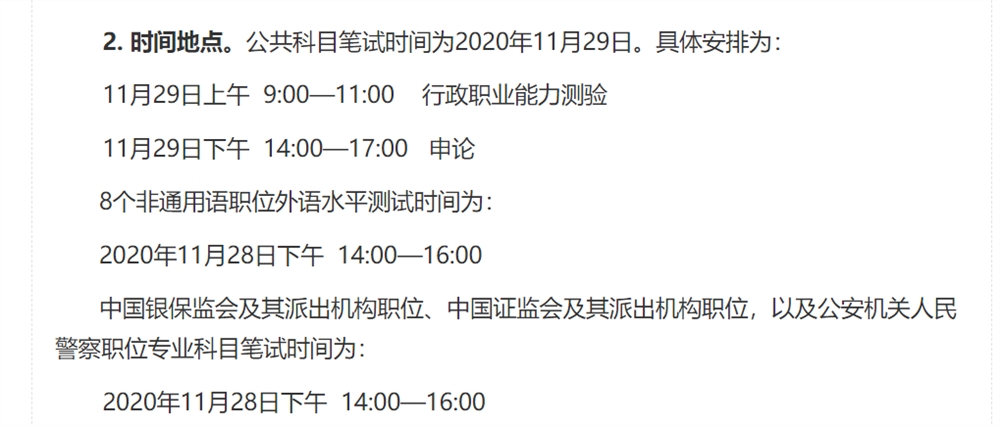 2. 时间地点。公共科目笔试时间为2020年11月29日。具体安排为：

11月29日上午 9:00—11:00 行政职业能力测验

11月29日下午 14:00—17:00 申论

8个非通用语职位外语水平测试时间为：

2020年11月28日下午 14:00—16:00

中国银保监会及其派出机构职位、中国证监会及其派出机构职位，以及公安机关人民警察职位专业科目笔试时间为：

2020年11月28日下午 14:00—16:00